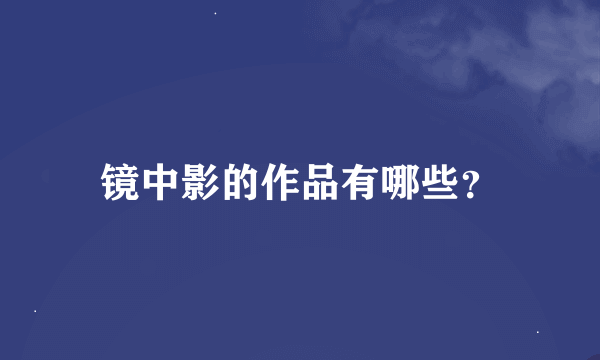 镜中影的作品有哪些?